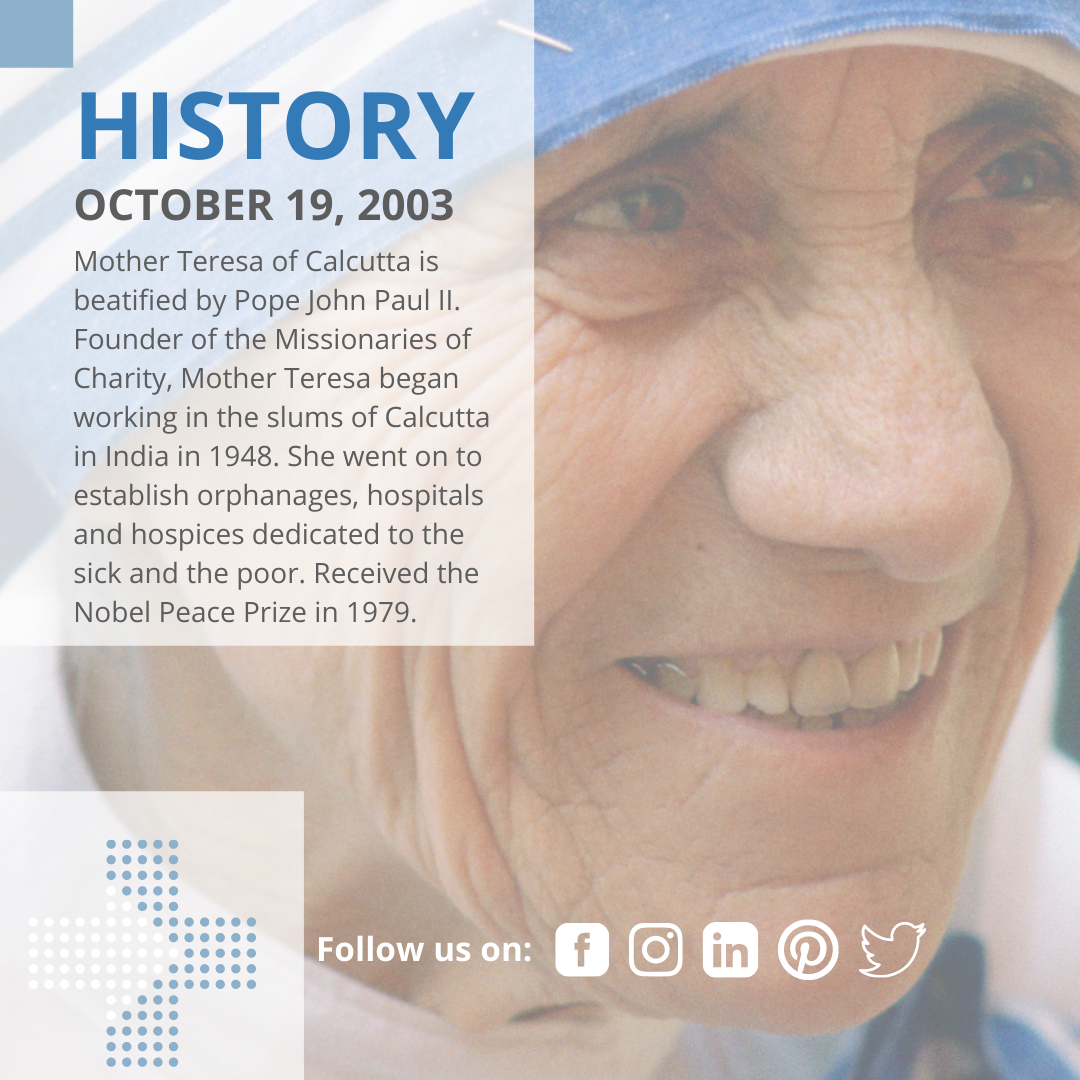 HISTORY
OCTOBER 19, 2003

Mother Teresa of Calcutta is beatified by Pope John Paul II. Founder of the Missionaries of Charity, Mother Teresa began working in the slums of Calcutta in India in 1948. She went on to establish orphanages, hospitals and hospices dedicated to the sick and the poor. Received the Nobel Peace Prize in 1979.

Follow us on: